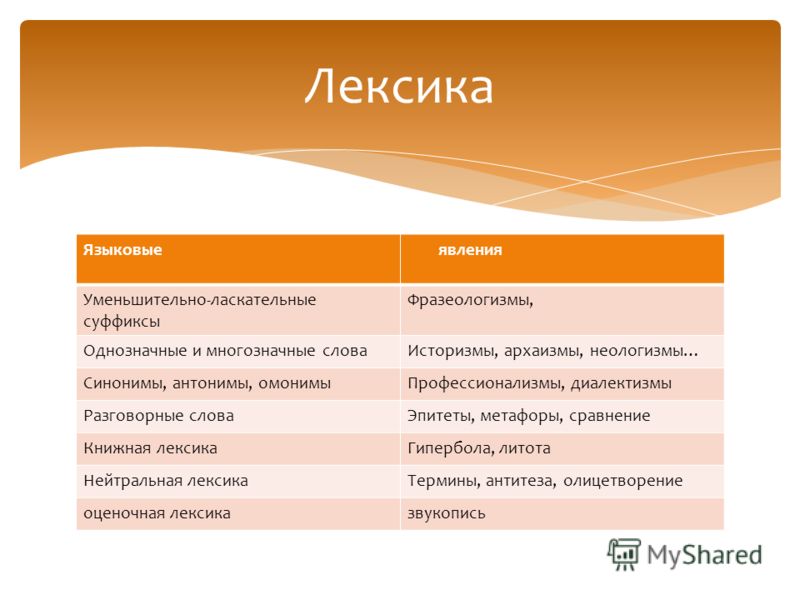 Лексика

| Языковые | явления |
|---|---|
| Уменьшительно-ласкательные суффиксы | Фразеологизмы, |
| Однозначные и многозначные слова | Историзмы, архаизмы, неологизмы… |
| Синонимы, антонимы, омонимы | Профессионализмы, диалектизмы |
| Разговорные слова | Эпитеты, метафоры, сравнение |
| Книжная лексика | Гипербола, литота |
| Нейтральная лексика | Термины, антитеза, олицетворение |
| оценочная лексика | звукопись |

MyShared